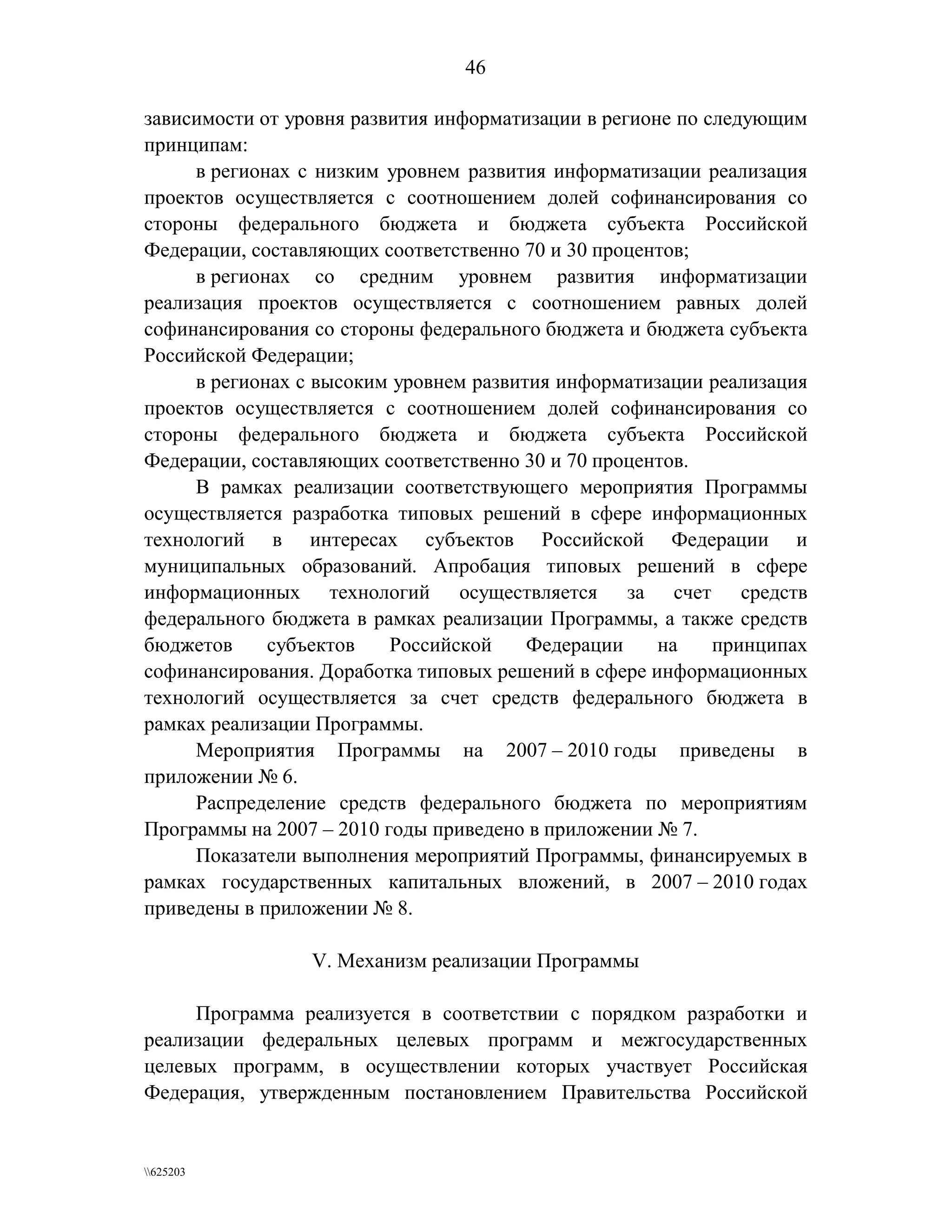 46

зависимости от уровня развития информатизации в регионе по следующим принципам:

в регионах с низким уровнем развития информатизации реализация проектов осуществляется с соотношением долей софинансирования со стороны федерального бюджета и бюджета субъекта Российской Федерации, составляющих соответственно 70 и 30 процентов;

в регионах со средним уровнем развития информатизации реализация проектов осуществляется с соотношением равных долей софинансирования со стороны федерального бюджета и бюджета субъекта Российской Федерации;

в регионах с высоким уровнем развития информатизации реализация проектов осуществляется с соотношением долей софинансирования со стороны федерального бюджета и бюджета субъекта Российской Федерации, составляющих соответственно 30 и 70 процентов.

В рамках реализации соответствующего мероприятия Программы осуществляется разработка типовых решений в сфере информационных технологий в интересах субъектов Российской Федерации и муниципальных образований. Апробация типовых решений в сфере информационных технологий осуществляется за счет средств федерального бюджета в рамках реализации Программы, а также средств бюджетов субъектов Российской Федерации на принципах софинансирования. Доработка типовых решений в сфере информационных технологий осуществляется за счет средств федерального бюджета в рамках реализации Программы.

Мероприятия Программы на 2007 – 2010 годы приведены в приложении № 6.

Распределение средств федерального бюджета по мероприятиям Программы на 2007 – 2010 годы приведено в приложении № 7.

Показатели выполнения мероприятий Программы, финансируемых в рамках государственных капитальных вложений, в 2007 – 2010 годах приведены в приложении № 8.

V. Механизм реализации Программы

Программа реализуется в соответствии с порядком разработки и реализации федеральных целевых программ и межгосударственных целевых программ, в осуществлении которых участвует Российская Федерация, утвержденным постановлением Правительства Российской

\\625203